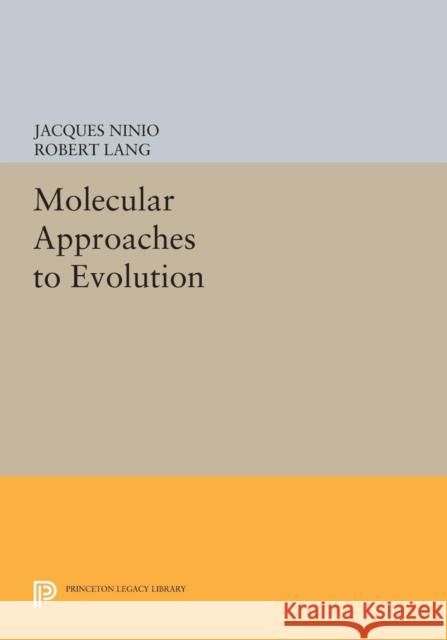 JACQUES NINIO
ROBERT LANG

Molecular Approaches to Evolution

PRINCETON LEGACY LIBRARY